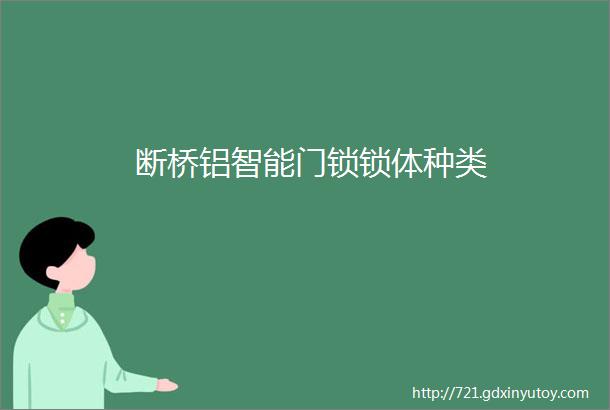 断桥铝智能门锁锁体种类

http://721.gdxinyutoy.com